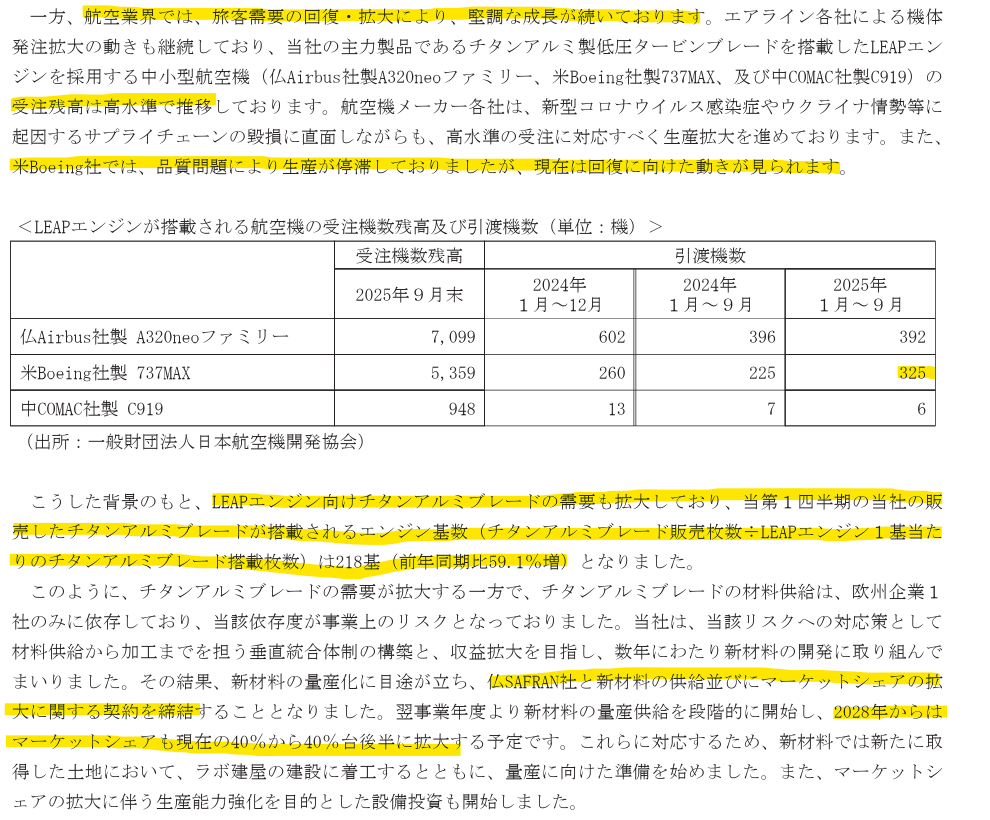 一方、航空業界では、旅客需要の回復・拡大により、堅調な成長が続いております。エアライン各社による機体発注拡大の動きも継続しており、当社の主力製品であるチタンアルミ製低圧タービンブレードを搭載したLEAPエンジンを採用する中小型航空機（仏Airbus社製A320neoファミリー、米Boeing社製737MAX、及び中COMAC社製C919）の受注残高は高水準で推移しております。航空機メーカー各社は、新型コロナウイルス感染症やウクライナ情勢等に起因するサプライチェーンの毀損に直面しながらも、高水準の受注に対応すべく生産拡大を進めております。また、米Boeing社では、品質問題により生産が停滞しておりましたが、現在は回復に向けた動きが見られます。

＜LEAPエンジンが搭載される航空機の受注機数残高及び引渡機数（単位：機）＞

| | 受注機数残高 | 引渡機数 | | |
|---|---|---|---|---|
| | 2025年９月末 | 2024年 １月～12月 | 2024年 １月～９月 | 2025年 １月～９月 |
| 仏Airbus社製 A320neoファミリー | 7,099 | 602 | 396 | 392 |
| 米Boeing社製 737MAX | 5,359 | 260 | 225 | 325 |
| 中COMAC社製 C919 | 948 | 13 | 7 | 6 |

（出所：一般財団法人日本航空機開発協会）

こうした背景のもと、LEAPエンジン向けチタンアルミブレードの需要も拡大しており、当第１四半期の当社の販売したチタンアルミブレードが搭載されるエンジン基数（チタンアルミブレード販売枚数÷LEAPエンジン１基当たりのチタンアルミブレード搭載枚数）は218基（前年同期比59.1％増）となりました。

このように、チタンアルミブレードの需要が拡大する一方で、チタンアルミブレードの材料供給は、欧州企業１社のみに依存しており、当該依存度が事業上のリスクとなっておりました。当社は、当該リスクへの対応策として材料供給から加工までを担う垂直統合体制の構築と、収益拡大を目指し、数年にわたり新材料の開発に取り組んでまいりました。その結果、新材料の量産化に目途が立ち、仏SAFRAN社と新材料の供給並びにマーケットシェアの拡大に関する契約を締結することとなりました。翌事業年度より新材料の量産供給を段階的に開始し、2028年からはマーケットシェアも現在の40％から40％台後半に拡大する予定です。これらに対応するため、新材料では新たに取得した土地において、ラボ建屋の建設に着工するとともに、量産に向けた準備を始めました。また、マーケットシェアの拡大に伴う生産能力強化を目的とした設備投資も開始しました。